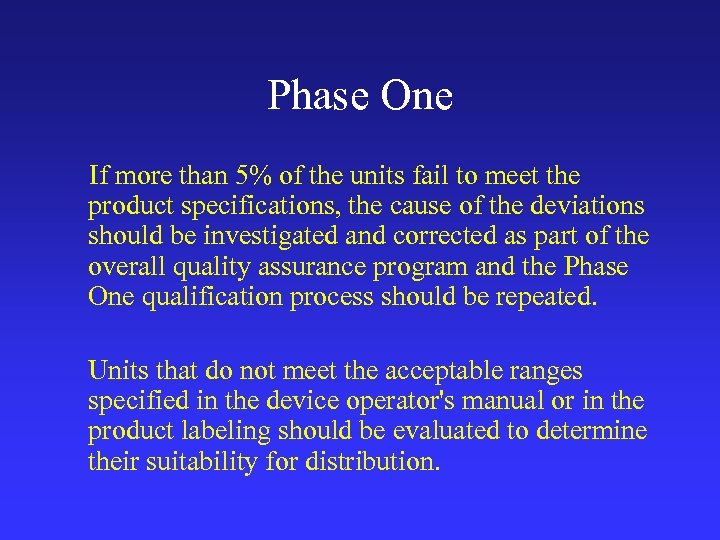 Phase One

If more than 5% of the units fail to meet the product specifications, the cause of the deviations should be investigated and corrected as part of the overall quality assurance program and the Phase One qualification process should be repeated.

Units that do not meet the acceptable ranges specified in the device operator's manual or in the product labeling should be evaluated to determine their suitability for distribution.